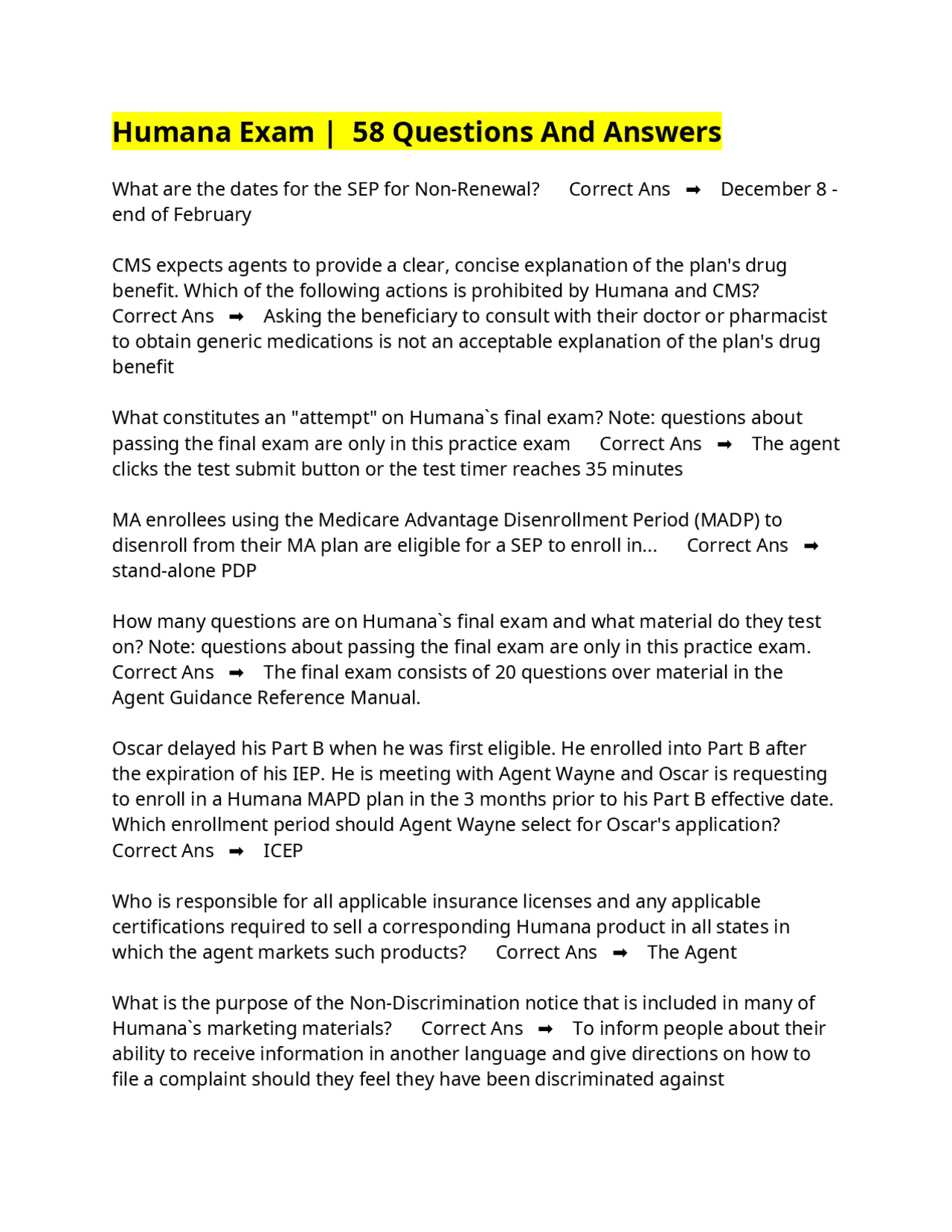 Humana Exam | 58 Questions And Answers

What are the dates for the SEP for Non-Renewal? Correct Ans ➡ December 8 - end of February

CMS expects agents to provide a clear, concise explanation of the plan's drug benefit. Which of the following actions is prohibited by Humana and CMS? Correct Ans ➡ Asking the beneficiary to consult with their doctor or pharmacist to obtain generic medications is not an acceptable explanation of the plan's drug benefit

What constitutes an "attempt" on Humana`s final exam? Note: questions about passing the final exam are only in this practice exam Correct Ans ➡ The agent clicks the test submit button or the test timer reaches 35 minutes

MA enrollees using the Medicare Advantage Disenrollment Period (MADP) to disenroll from their MA plan are eligible for a SEP to enroll in... Correct Ans ➡ stand-alone PDP

How many questions are on Humana`s final exam and what material do they test on? Note: questions about passing the final exam are only in this practice exam. Correct Ans ➡ The final exam consists of 20 questions over material in the Agent Guidance Reference Manual.

Oscar delayed his Part B when he was first eligible. He enrolled into Part B after the expiration of his IEP. He is meeting with Agent Wayne and Oscar is requesting to enroll in a Humana MAPD plan in the 3 months prior to his Part B effective date. Which enrollment period should Agent Wayne select for Oscar's application? Correct Ans ➡ ICEP

Who is responsible for all applicable insurance licenses and any applicable certifications required to sell a corresponding Humana product in all states in which the agent markets such products? Correct Ans ➡ The Agent

What is the purpose of the Non-Discrimination notice that is included in many of Humana`s marketing materials? Correct Ans ➡ To inform people about their ability to receive information in another language and give directions on how to file a complaint should they feel they have been discriminated against